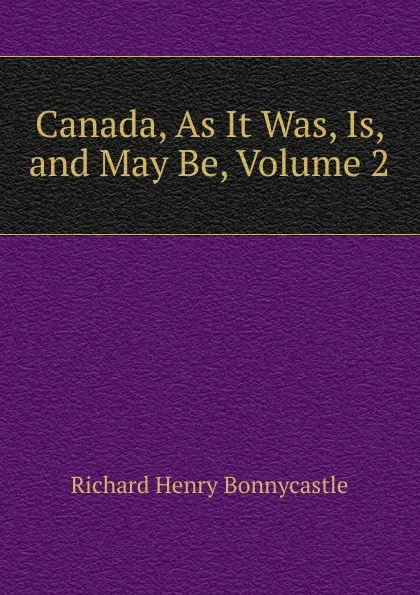 Canada, As It Was, Is, and May Be, Volume 2

Richard Henry Bonnycastle